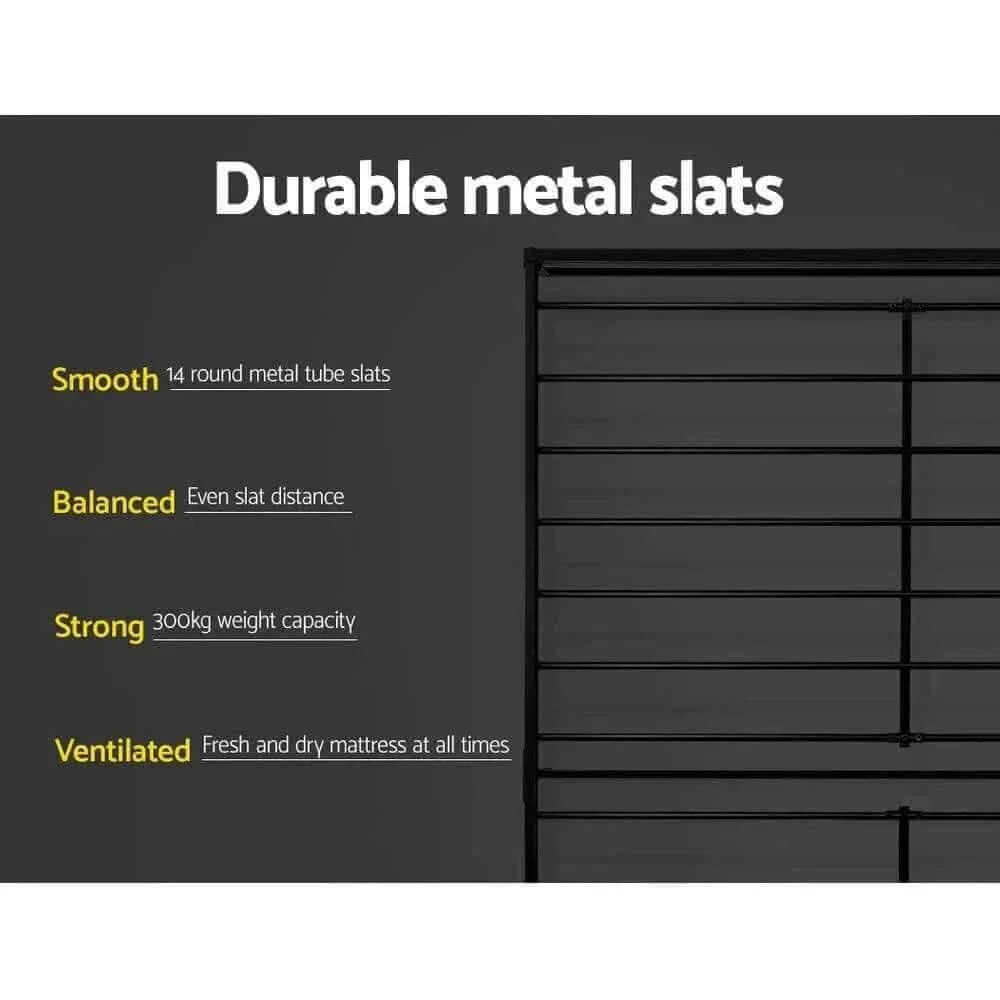 Durable metal slats

Smooth 14 round metal tube slats

Balanced Even slat distance

Strong 300kg weight capacity

Ventilated Fresh and dry mattress at all times